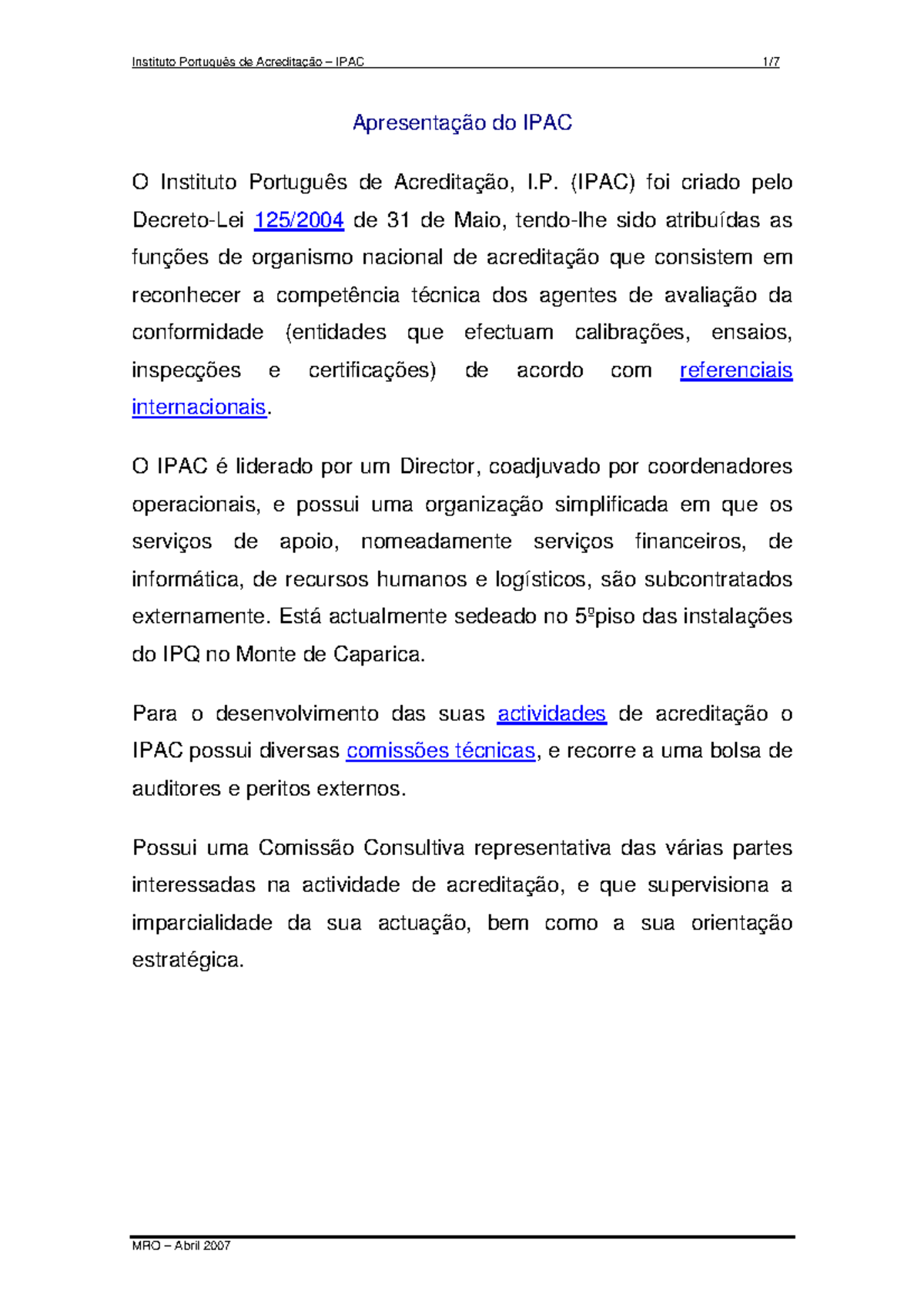 Instituto Português de Acreditação – IPAC 1/7

Apresentação do IPAC

O Instituto Português de Acreditação, I.P. (IPAC) foi criado pelo Decreto-Lei 125/2004 de 31 de Maio, tendo-lhe sido atribuídas as funções de organismo nacional de acreditação que consistem em reconhecer a competência técnica dos agentes de avaliação da conformidade (entidades que efectuam calibrações, ensaios, inspecções e certificações) de acordo com referenciais internacionais.

O IPAC é liderado por um Director, coadjuvado por coordenadores operacionais, e possui uma organização simplificada em que os serviços de apoio, nomeadamente serviços financeiros, de informática, de recursos humanos e logísticos, são subcontratados externamente. Está actualmente sedeado no 5ºpiso das instalações do IPQ no Monte de Caparica.

Para o desenvolvimento das suas actividades de acreditação o IPAC possui diversas comissões técnicas, e recorre a uma bolsa de auditores e peritos externos.

Possui uma Comissão Consultiva representativa das várias partes interessadas na actividade de acreditação, e que supervisiona a imparcialidade da sua actuação, bem como a sua orientação estratégica.

MRO – Abril 2007